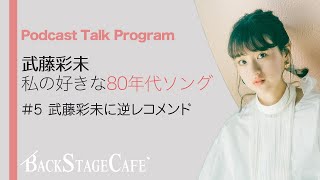 Podcast Talk Program

武藤彩未
私の好きな80年代ソング

#5 武藤彩未に逆レコメンド

BACKSTAGECAFE